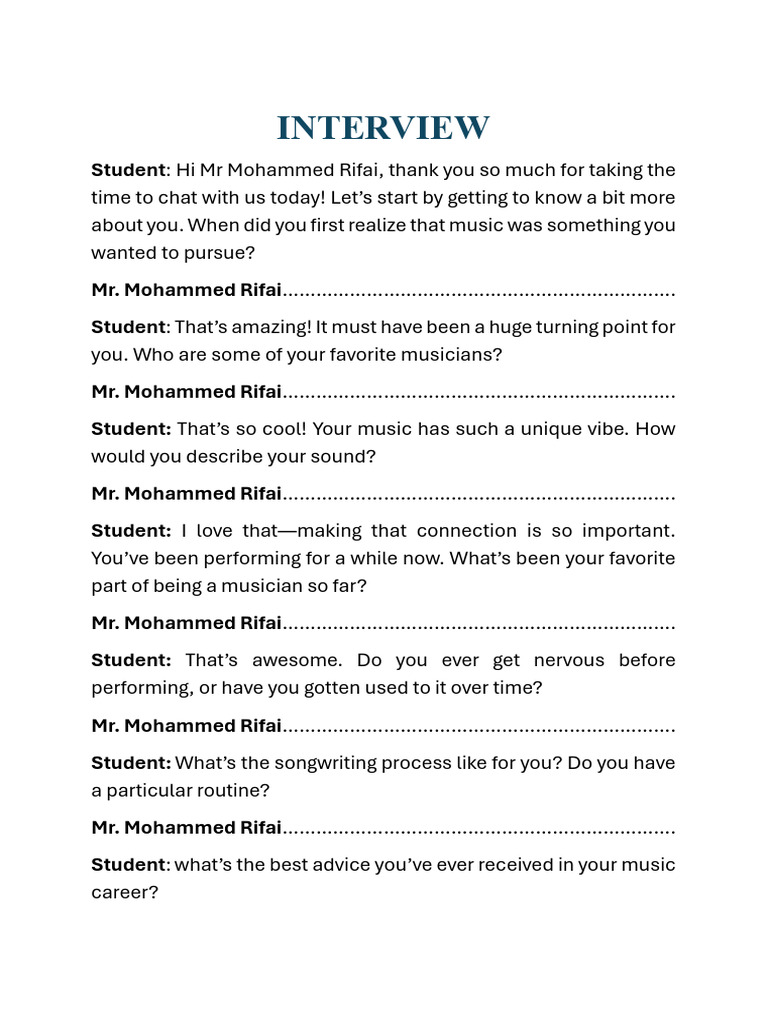 INTERVIEW

Student: Hi Mr Mohammed Rifai, thank you so much for taking the time to chat with us today! Let's start by getting to know a bit more about you. When did you first realize that music was something you wanted to pursue?

Mr. Mohammed Rifai.....................................................................

Student: That's amazing! It must have been a huge turning point for you. Who are some of your favorite musicians?

Mr. Mohammed Rifai.....................................................................

Student: That's so cool! Your music has such a unique vibe. How would you describe your sound?

Mr. Mohammed Rifai.....................................................................

Student: I love that—making that connection is so important. You've been performing for a while now. What's been your favorite part of being a musician so far?

Mr. Mohammed Rifai.....................................................................

Student: That's awesome. Do you ever get nervous before performing, or have you gotten used to it over time?

Mr. Mohammed Rifai.....................................................................

Student: What's the songwriting process like for you? Do you have a particular routine?

Mr. Mohammed Rifai.....................................................................

Student: what's the best advice you've ever received in your music career?